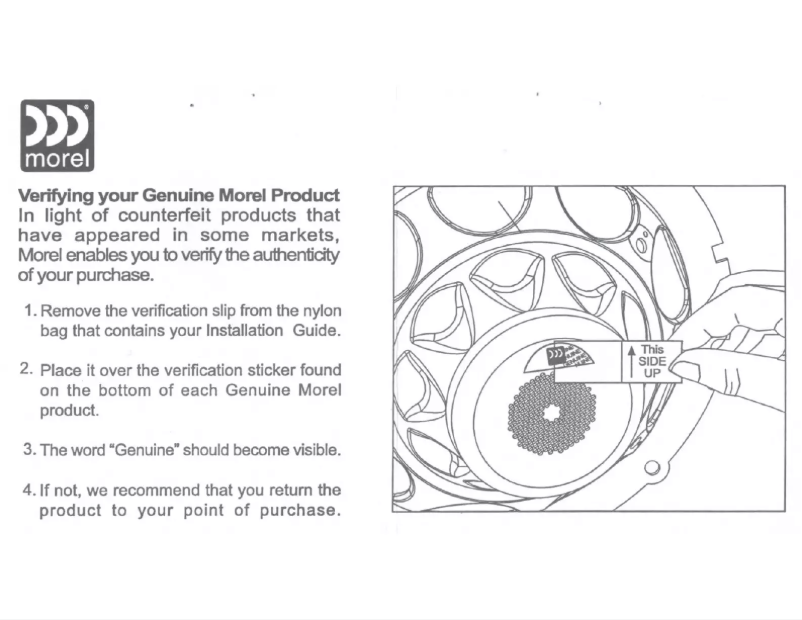 morel

Verifying your Genuine Morel Product
In light of counterfeit products that have appeared in some markets, Morel enables you to verify the authenticity of your purchase.

1. Remove the verification slip from the nylon bag that contains your Installation Guide.

2. Place it over the verification sticker found on the bottom of each Genuine Morel product.

3. The word "Genuine" should become visible.

4. If not, we recommend that you return the product to your point of purchase.

This SIDE UP